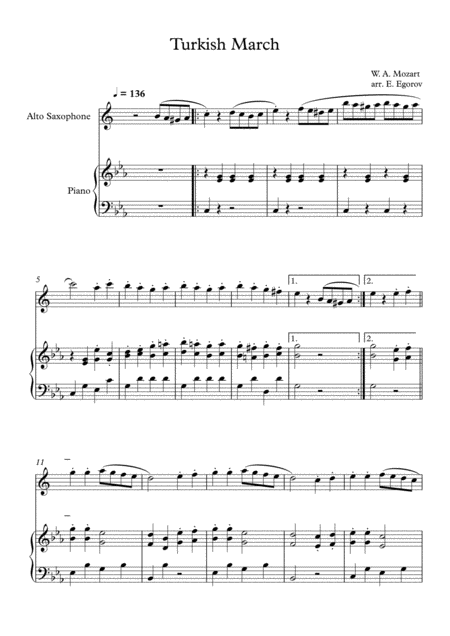 Turkish March

W. A. Mozart
arr. E. Egorov

♩ = 136

Alto Saxophone

Piano

5

1.

2.

1.

2.

11